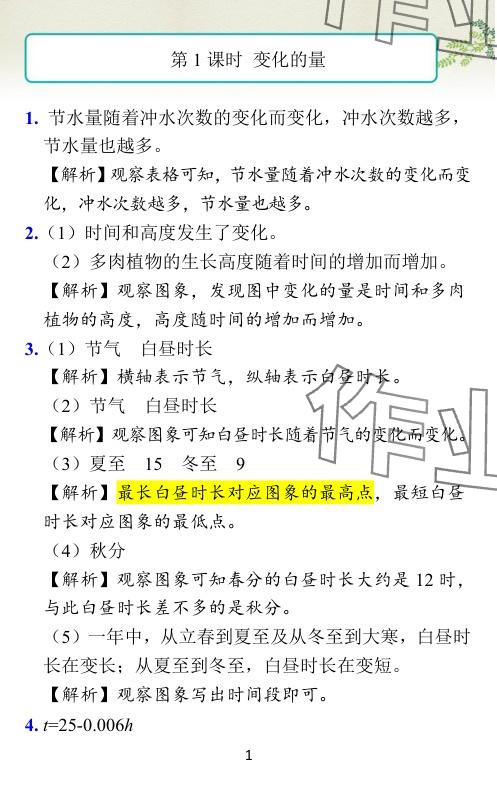 第1课时 变化的量

1. 节水量随着冲水次数的变化而变化，冲水次数越多，节水量也越多。

【解析】观察表格可知，节水量随着冲水次数的变化而变化，冲水次数越多，节水量也越多。

2.（1）时间和高度发生了变化。

（2）多肉植物的生长高度随着时间的增加而增加。

【解析】观察图象，发现图中变化的量是时间和多肉植物的高度，高度随时间的增加而增加。

3.（1）节气 白昼时长

【解析】横轴表示节气，纵轴表示白昼时长。

（2）节气 白昼时长

【解析】观察图象可知白昼时长随着节气的变化而变化。

（3）夏至 15 冬至 9

【解析】最长白昼时长对应图象的最高点，最短白昼时长对应图象的最低点。

（4）秋分

【解析】观察图象可知春分的白昼时长大约是12时，与此白昼时长差不多的是秋分。

（5）一年中，从立春到夏至及从冬至到大寒，白昼时长在变长；从夏至到冬至，白昼时长在变短。

【解析】观察图象写出时间段即可。

4. $t=25-0.006h$

1

作业